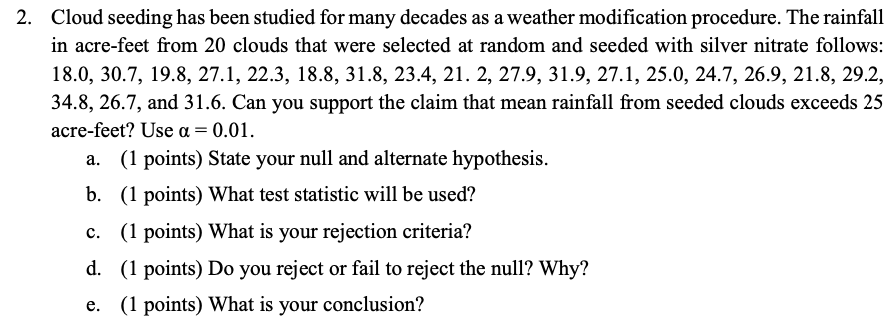 2. Cloud seeding has been studied for many decades as a weather modification procedure. The rainfall in acre-feet from 20 clouds that were selected at random and seeded with silver nitrate follows: 18.0, 30.7, 19.8, 27.1, 22.3, 18.8, 31.8, 23.4, 21. 2, 27.9, 31.9, 27.1, 25.0, 24.7, 26.9, 21.8, 29.2, 34.8, 26.7, and 31.6. Can you support the claim that mean rainfall from seeded clouds exceeds 25 acre-feet? Use $\alpha = 0.01$.

a. (1 points) State your null and alternate hypothesis.

b. (1 points) What test statistic will be used?

c. (1 points) What is your rejection criteria?

d. (1 points) Do you reject or fail to reject the null? Why?

e. (1 points) What is your conclusion?